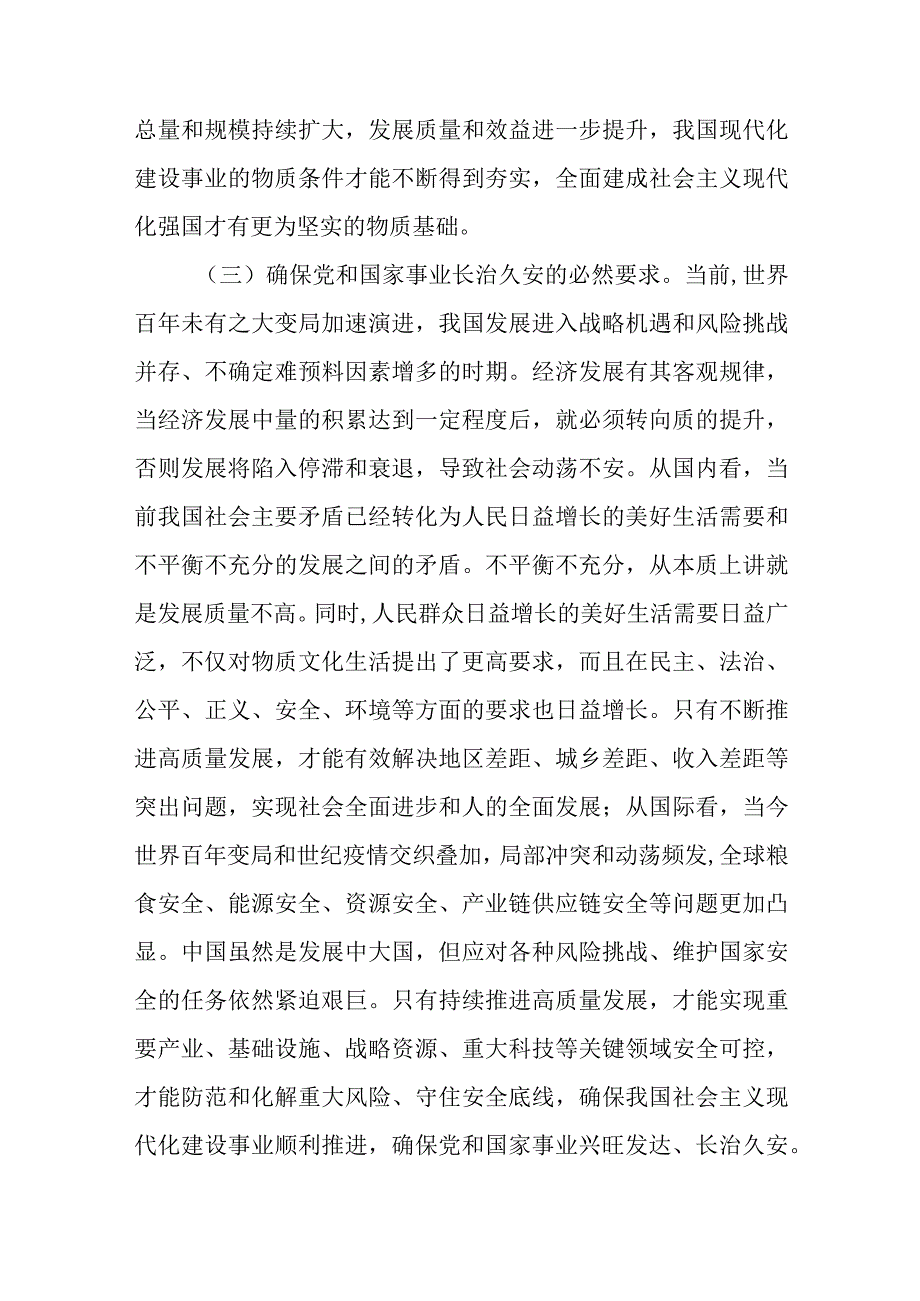 总量和规模持续扩大，发展质量和效益进一步提升，我国现代化建设事业的物质条件才能不断得到夯实，全面建成社会主义现代化强国才有更为坚实的物质基础。

（三）确保党和国家事业长治久安的必然要求。当前,世界百年未有之大变局加速演进，我国发展进入战略机遇和风险挑战并存、不确定难预料因素增多的时期。经济发展有其客观规律，当经济发展中量的积累达到一定程度后，就必须转向质的提升，否则发展将陷入停滞和衰退，导致社会动荡不安。从国内看，当前我国社会主要矛盾已经转化为人民日益增长的美好生活需要和不平衡不充分的发展之间的矛盾。不平衡不充分，从本质上讲就是发展质量不高。同时,人民群众日益增长的美好生活需要日益广泛，不仅对物质文化生活提出了更高要求，而且在民主、法治、公平、正义、安全、环境等方面的要求也日益增长。只有不断推进高质量发展，才能有效解决地区差距、城乡差距、收入差距等突出问题，实现社会全面进步和人的全面发展；从国际看，当今世界百年变局和世纪疫情交织叠加，局部冲突和动荡频发,全球粮食安全、能源安全、资源安全、产业链供应链安全等问题更加凸显。中国虽然是发展中大国，但应对各种风险挑战、维护国家安全的任务依然紧迫艰巨。只有持续推进高质量发展，才能实现重要产业、基础设施、战略资源、重大科技等关键领域安全可控，才能防范和化解重大风险、守住安全底线，确保我国社会主义现代化建设事业顺利推进，确保党和国家事业兴旺发达、长治久安。